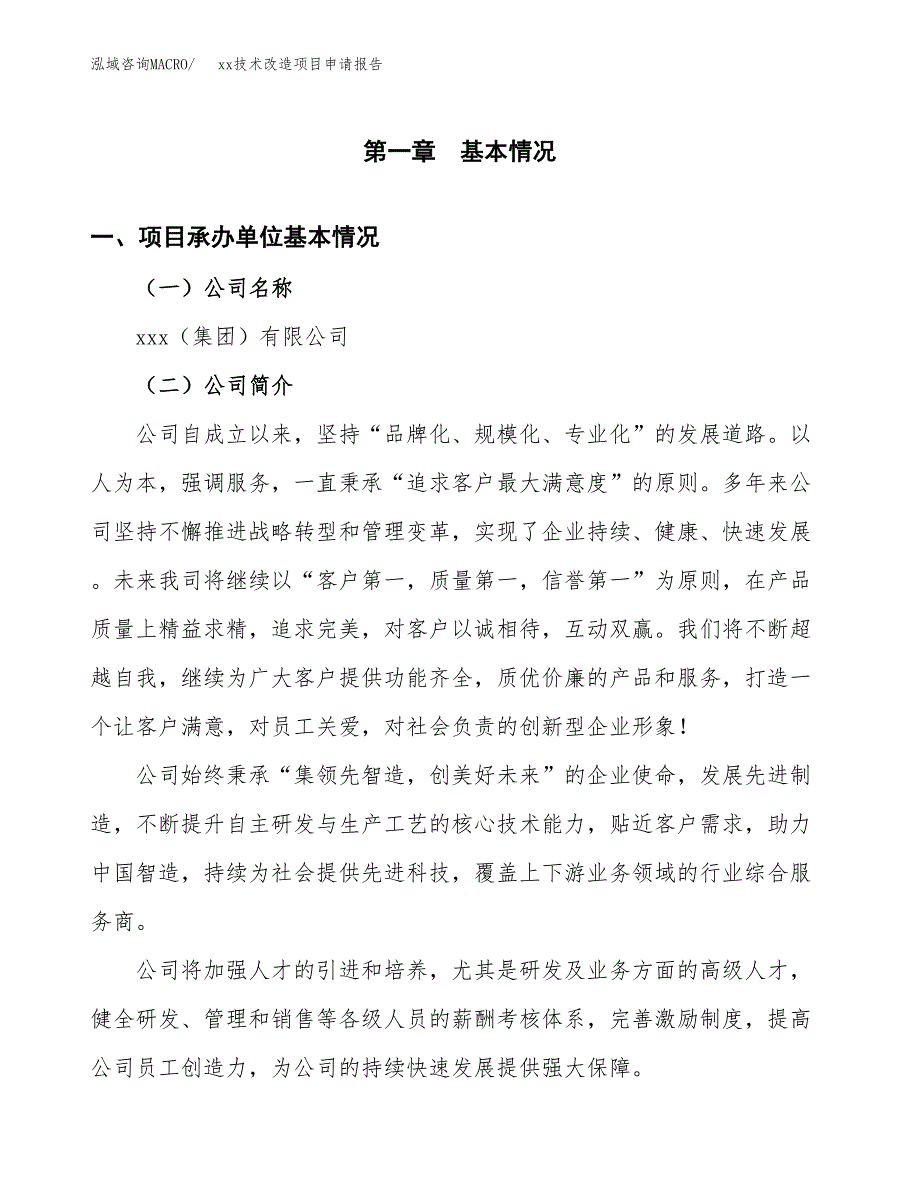 泓域咨询MACRO/　xx技术改造项目申请报告

第一章　基本情况

一、项目承办单位基本情况

（一）公司名称

xxx（集团）有限公司

（二）公司简介

公司自成立以来，坚持“品牌化、规模化、专业化”的发展道路。以人为本，强调服务，一直秉承“追求客户最大满意度”的原则。多年来公司坚持不懈推进战略转型和管理变革，实现了企业持续、健康、快速发展。未来我司将继续以“客户第一，质量第一，信誉第一”为原则，在产品质量上精益求精，追求完美，对客户以诚相待，互动双赢。我们将不断超越自我，继续为广大客户提供功能齐全，质优价廉的产品和服务，打造一个让客户满意，对员工关爱，对社会负责的创新型企业形象！

公司始终秉承“集领先智造，创美好未来”的企业使命，发展先进制造，不断提升自主研发与生产工艺的核心技术能力，贴近客户需求，助力中国智造，持续为社会提供先进科技，覆盖上下游业务领域的行业综合服务商。

公司将加强人才的引进和培养，尤其是研发及业务方面的高级人才，健全研发、管理和销售等各级人员的薪酬考核体系，完善激励制度，提高公司员工创造力，为公司的持续快速发展提供强大保障。